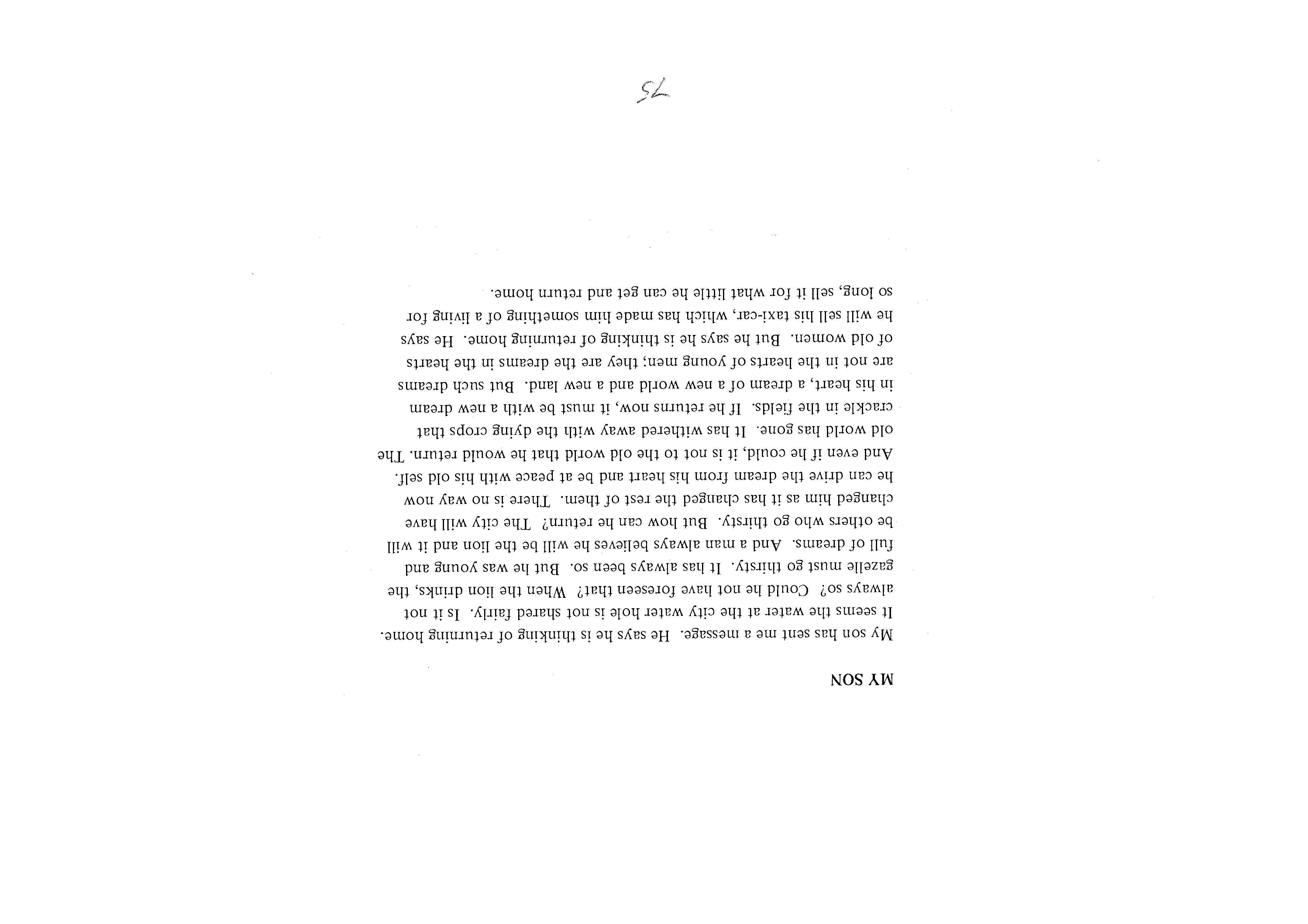 MY SON

My son has sent me a message. He says he is thinking of returning home. It seems the water at the city water hole is not shared fairly. Is it not always so? Could he not have foreseen that? When the lion drinks, the gazelle must go thirsty. It has always been so. But he was young and full of dreams. And a man always believes he will be the lion and it will be others who go thirsty. But how can he return? The city will have changed him as it has changed the rest of them. There is no way now he can drive the dream from his heart and be at peace with his old self. And even if he could, it is not to the old world that he would return. The old world has gone. It has withered away with the dying crops that crackle in the fields. If he returns now, it must be with a new dream in his heart, a dream of a new world and a new land. But such dreams are not in the hearts of young men; they are the dreams in the hearts of old women. But he says he is thinking of returning home. He says he will sell his taxi-car, which has made him something of a living for so long, sell it for what little he can get and return home.

75